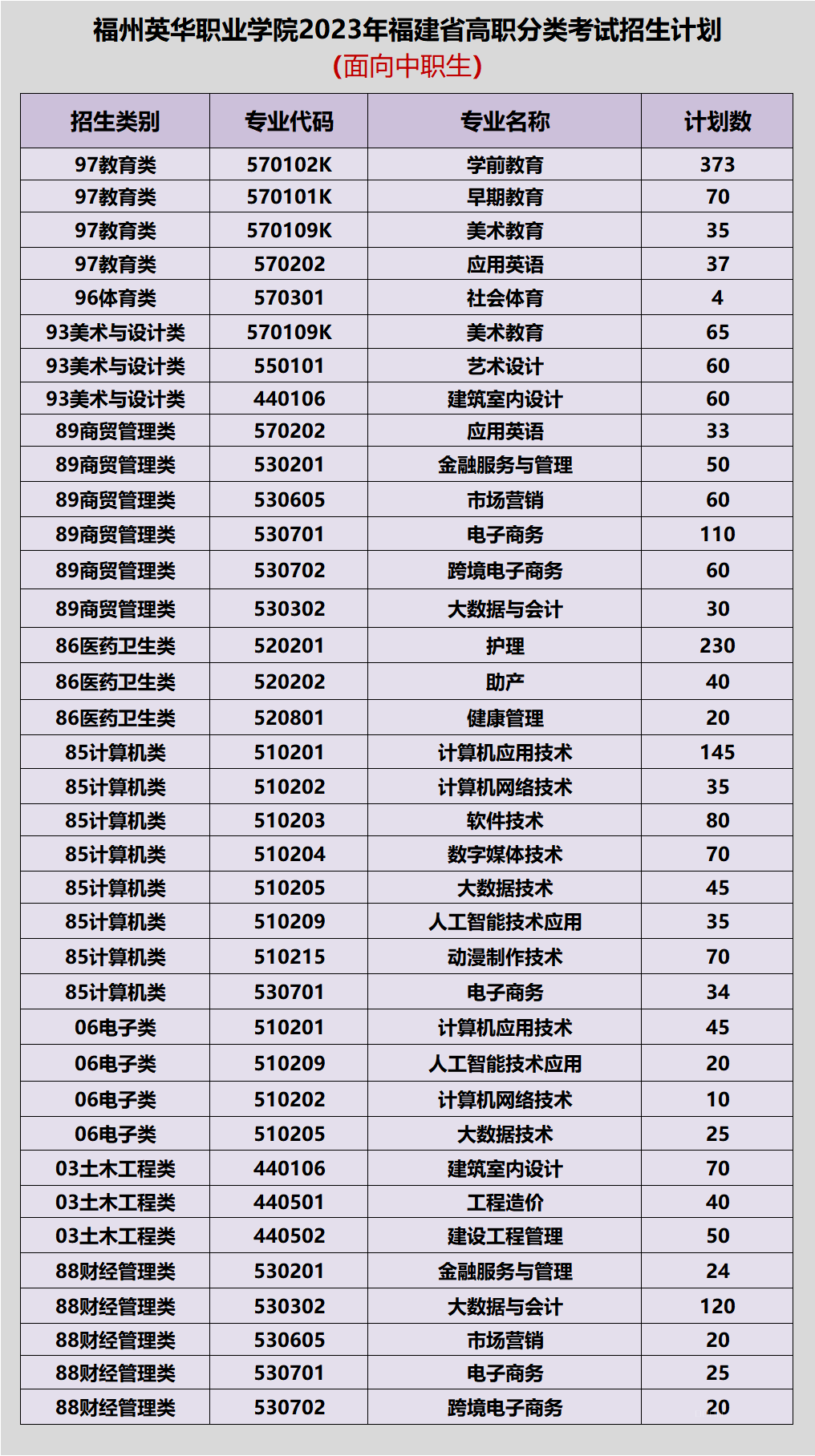 福州英华职业学院2023年福建省高职分类考试招生计划

(面向中职生)

| 招生类别 | 专业代码 | 专业名称 | 计划数 |
|---|---|---|---|
| 97教育类 | 570102K | 学前教育 | 373 |
| 97教育类 | 570101K | 早期教育 | 70 |
| 97教育类 | 570109K | 美术教育 | 35 |
| 97教育类 | 570202 | 应用英语 | 37 |
| 96体育类 | 570301 | 社会体育 | 4 |
| 93美术与设计类 | 570109K | 美术教育 | 65 |
| 93美术与设计类 | 550101 | 艺术设计 | 60 |
| 93美术与设计类 | 440106 | 建筑室内设计 | 60 |
| 89商贸管理类 | 570202 | 应用英语 | 33 |
| 89商贸管理类 | 530201 | 金融服务与管理 | 50 |
| 89商贸管理类 | 530605 | 市场营销 | 60 |
| 89商贸管理类 | 530701 | 电子商务 | 110 |
| 89商贸管理类 | 530702 | 跨境电子商务 | 60 |
| 89商贸管理类 | 530302 | 大数据与会计 | 30 |
| 86医药卫生类 | 520201 | 护理 | 230 |
| 86医药卫生类 | 520202 | 助产 | 40 |
| 86医药卫生类 | 520801 | 健康管理 | 20 |
| 85计算机类 | 510201 | 计算机应用技术 | 145 |
| 85计算机类 | 510202 | 计算机网络技术 | 35 |
| 85计算机类 | 510203 | 软件技术 | 80 |
| 85计算机类 | 510204 | 数字媒体技术 | 70 |
| 85计算机类 | 510205 | 大数据技术 | 45 |
| 85计算机类 | 510209 | 人工智能技术应用 | 35 |
| 85计算机类 | 510215 | 动漫制作技术 | 70 |
| 85计算机类 | 530701 | 电子商务 | 34 |
| 06电子类 | 510201 | 计算机应用技术 | 45 |
| 06电子类 | 510209 | 人工智能技术应用 | 20 |
| 06电子类 | 510202 | 计算机网络技术 | 10 |
| 06电子类 | 510205 | 大数据技术 | 25 |
| 03土木工程类 | 440106 | 建筑室内设计 | 70 |
| 03土木工程类 | 440501 | 工程造价 | 40 |
| 03土木工程类 | 440502 | 建设工程管理 | 50 |
| 88财经管理类 | 530201 | 金融服务与管理 | 24 |
| 88财经管理类 | 530302 | 大数据与会计 | 120 |
| 88财经管理类 | 530605 | 市场营销 | 20 |
| 88财经管理类 | 530701 | 电子商务 | 25 |
| 88财经管理类 | 530702 | 跨境电子商务 | 20 |